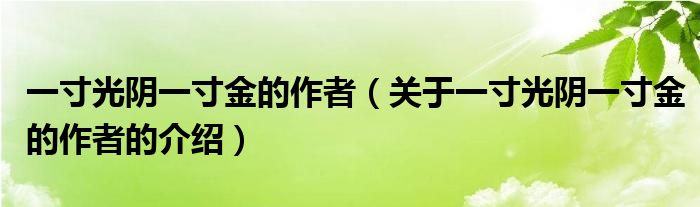 一寸光阴一寸金的作者（关于一寸光阴一寸金的作者的介绍）